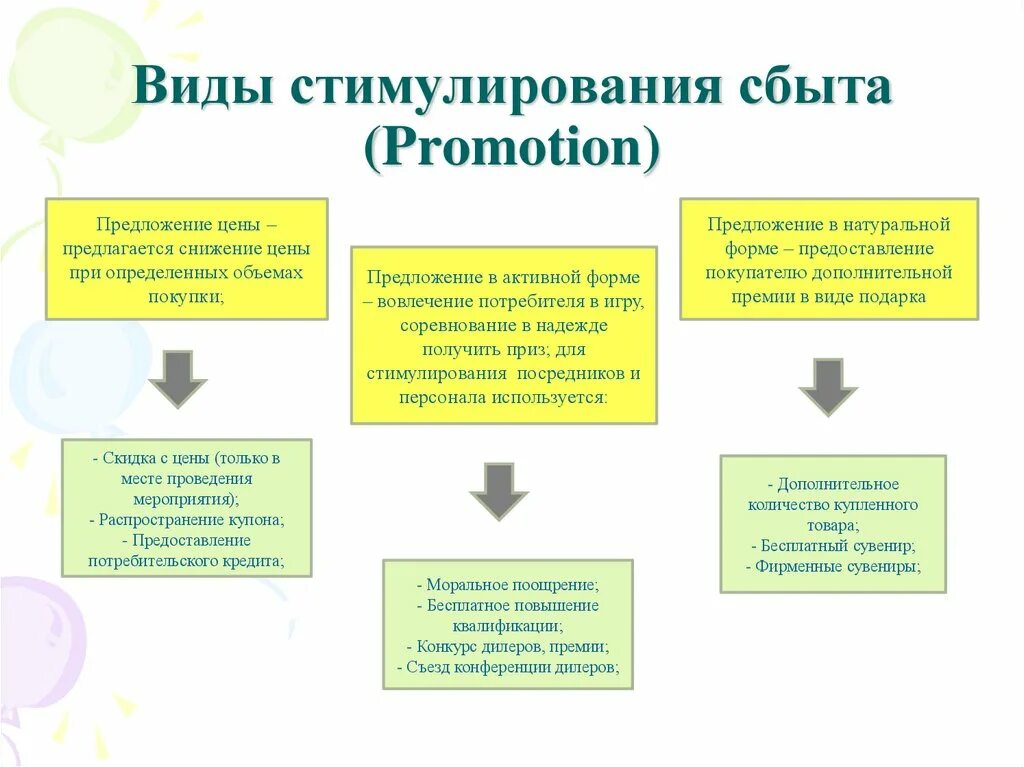 Виды стимулирования сбыта (Promotion)

Предложение цены – предлагается снижение цены при определенных объемах покупки;

- Скидка с цены (только в месте проведения мероприятия);
- Распространение купона;
- Предоставление потребительского кредита;

Предложение в активной форме – вовлечение потребителя в игру, соревнование в надежде получить приз; для стимулирования посредников и персонала используется:

- Моральное поощрение;
- Бесплатное повышение квалификации;
- Конкурс дилеров, премии;
- Съезд конференции дилеров;

Предложение в натуральной форме – предоставление покупателю дополнительной премии в виде подарка

- Дополнительное количество купленного товара;
- Бесплатный сувенир;
- Фирменные сувениры;